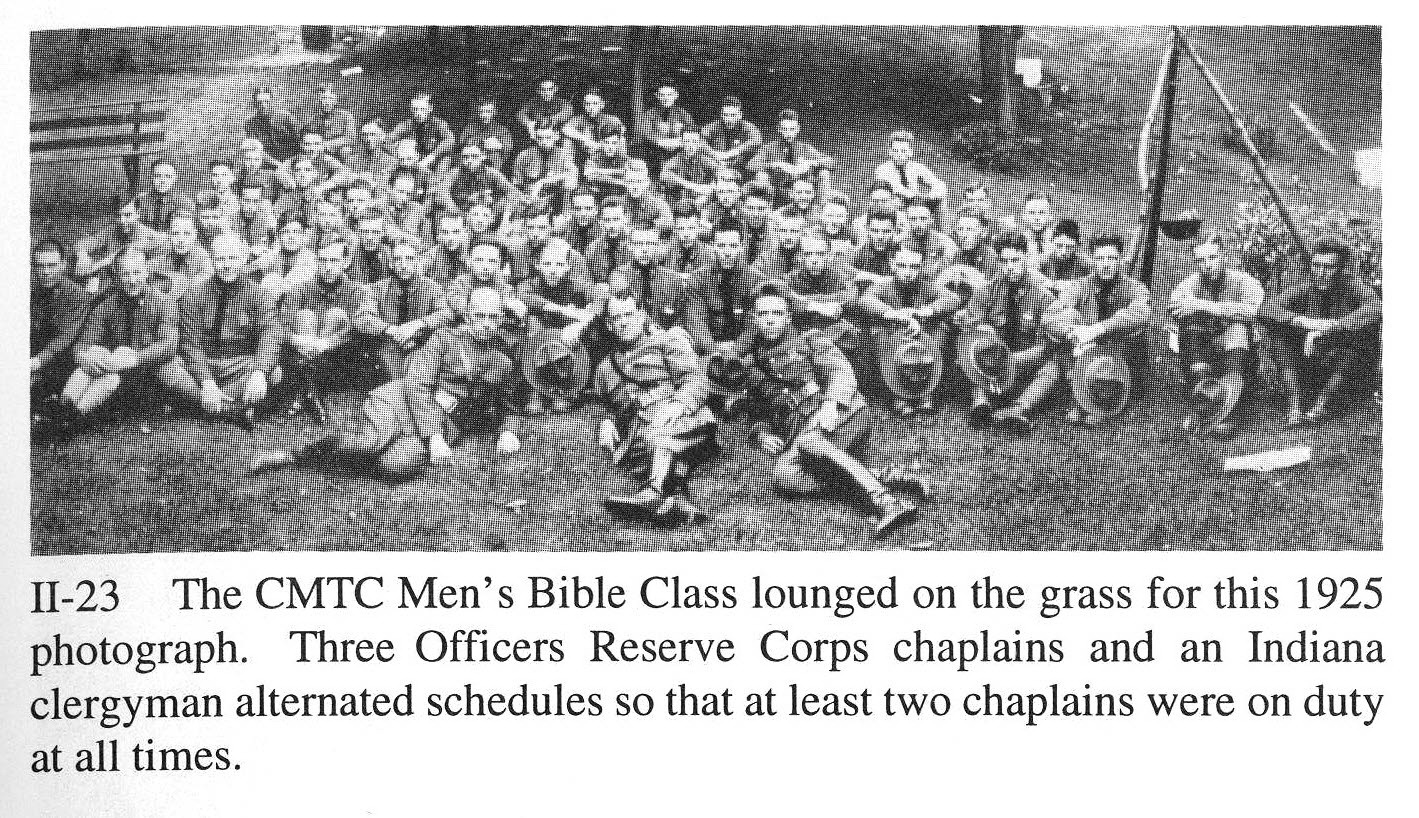 II-23 The CMTC Men's Bible Class lounged on the grass for this 1925 photograph. Three Officers Reserve Corps chaplains and an Indiana clergyman alternated schedules so that at least two chaplains were on duty at all times.